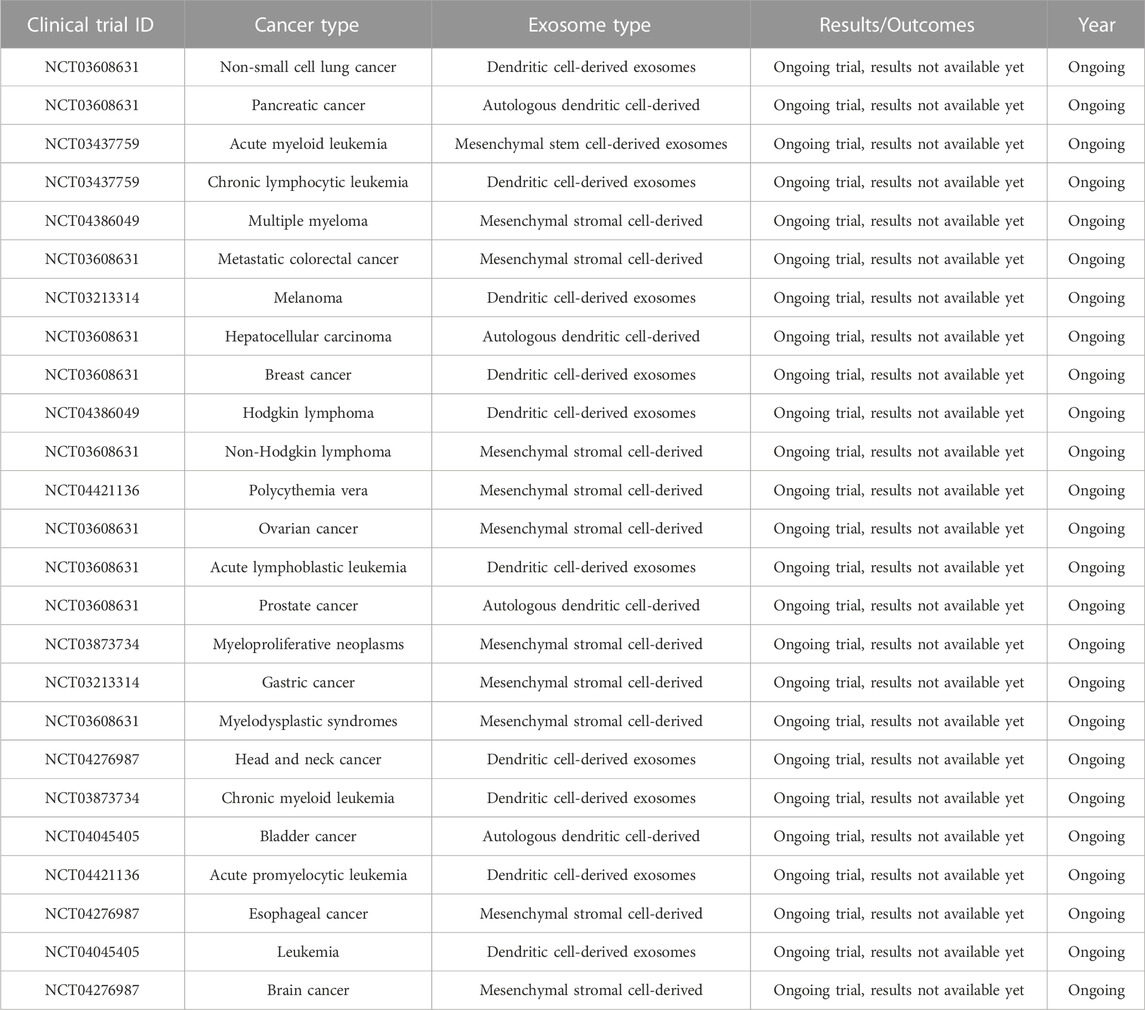 | Clinical trial ID | Cancer type | Exosome type | Results/Outcomes | Year |
|---|---|---|---|---|
| NCT03608631 | Non-small cell lung cancer | Dendritic cell-derived exosomes | Ongoing trial, results not available yet | Ongoing |
| NCT03608631 | Pancreatic cancer | Autologous dendritic cell-derived | Ongoing trial, results not available yet | Ongoing |
| NCT03437759 | Acute myeloid leukemia | Mesenchymal stem cell-derived exosomes | Ongoing trial, results not available yet | Ongoing |
| NCT03437759 | Chronic lymphocytic leukemia | Dendritic cell-derived exosomes | Ongoing trial, results not available yet | Ongoing |
| NCT04386049 | Multiple myeloma | Mesenchymal stromal cell-derived | Ongoing trial, results not available yet | Ongoing |
| NCT03608631 | Metastatic colorectal cancer | Mesenchymal stromal cell-derived | Ongoing trial, results not available yet | Ongoing |
| NCT03213314 | Melanoma | Dendritic cell-derived exosomes | Ongoing trial, results not available yet | Ongoing |
| NCT03608631 | Hepatocellular carcinoma | Autologous dendritic cell-derived | Ongoing trial, results not available yet | Ongoing |
| NCT03608631 | Breast cancer | Dendritic cell-derived exosomes | Ongoing trial, results not available yet | Ongoing |
| NCT04386049 | Hodgkin lymphoma | Dendritic cell-derived exosomes | Ongoing trial, results not available yet | Ongoing |
| NCT03608631 | Non-Hodgkin lymphoma | Mesenchymal stromal cell-derived | Ongoing trial, results not available yet | Ongoing |
| NCT04421136 | Polycythemia vera | Mesenchymal stromal cell-derived | Ongoing trial, results not available yet | Ongoing |
| NCT03608631 | Ovarian cancer | Mesenchymal stromal cell-derived | Ongoing trial, results not available yet | Ongoing |
| NCT03608631 | Acute lymphoblastic leukemia | Dendritic cell-derived exosomes | Ongoing trial, results not available yet | Ongoing |
| NCT03608631 | Prostate cancer | Autologous dendritic cell-derived | Ongoing trial, results not available yet | Ongoing |
| NCT03873734 | Myeloproliferative neoplasms | Mesenchymal stromal cell-derived | Ongoing trial, results not available yet | Ongoing |
| NCT03213314 | Gastric cancer | Mesenchymal stromal cell-derived | Ongoing trial, results not available yet | Ongoing |
| NCT03608631 | Myelodysplastic syndromes | Mesenchymal stromal cell-derived | Ongoing trial, results not available yet | Ongoing |
| NCT04276987 | Head and neck cancer | Dendritic cell-derived exosomes | Ongoing trial, results not available yet | Ongoing |
| NCT03873734 | Chronic myeloid leukemia | Dendritic cell-derived exosomes | Ongoing trial, results not available yet | Ongoing |
| NCT04045405 | Bladder cancer | Autologous dendritic cell-derived | Ongoing trial, results not available yet | Ongoing |
| NCT04421136 | Acute promyelocytic leukemia | Dendritic cell-derived exosomes | Ongoing trial, results not available yet | Ongoing |
| NCT04276987 | Esophageal cancer | Mesenchymal stromal cell-derived | Ongoing trial, results not available yet | Ongoing |
| NCT04045405 | Leukemia | Dendritic cell-derived exosomes | Ongoing trial, results not available yet | Ongoing |
| NCT04276987 | Brain cancer | Mesenchymal stromal cell-derived | Ongoing trial, results not available yet | Ongoing |